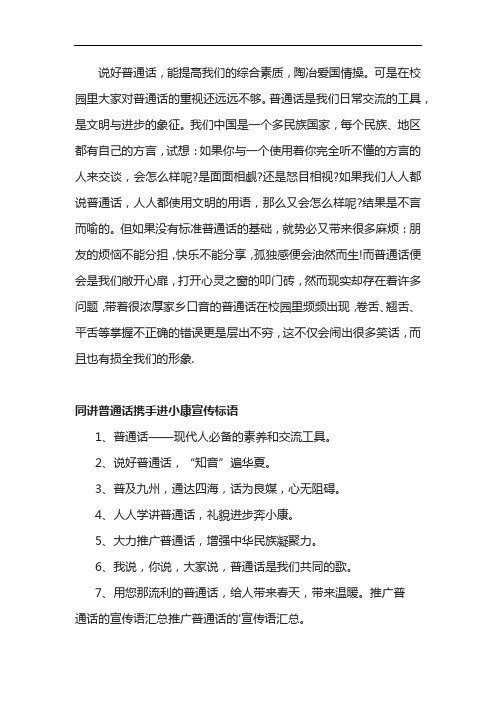 说好普通话，能提高我们的综合素质，陶冶爱国情操。可是在校园里大家对普通话的重视还远远不够。普通话是我们日常交流的工具，是文明与进步的象征。我们中国是一个多民族国家，每个民族、地区都有自己的方言，试想：如果你与一个使用着你完全听不懂的方言的人来交谈，会怎么样呢?是面面相觑?还是怒目相视?如果我们人人都说普通话，人人都使用文明的用语，那么又会怎么样呢?结果是不言而喻的。但如果没有标准普通话的基础，就势必又带来很多麻烦：朋友的烦恼不能分担，快乐不能分享，孤独感便会油然而生!而普通话便会是我们敞开心扉，打开心灵之窗的叩门砖，然而现实却存在着许多问题，带着很浓厚家乡口音的普通话在校园里频频出现，卷舌、翘舌、平舌等掌握不正确的错误更是层出不穷，这不仅会闹出很多笑话，而且也有损全我们的形象.

同讲普通话携手进小康宣传标语

1、普通话——现代人必备的素养和交流工具。

2、说好普通话，“知音”遍华夏。

3、普及九州，通达四海，话为良媒，心无阻碍。

4、人人学讲普通话，礼貌进步奔小康。

5、大力推广普通话，增强中华民族凝聚力。

6、我说，你说，大家说，普通话是我们共同的歌。

7、用您那流利的普通话，给人带来春天，带来温暖。推广普通话的宣传语汇总推广普通话的'宣传语汇总。